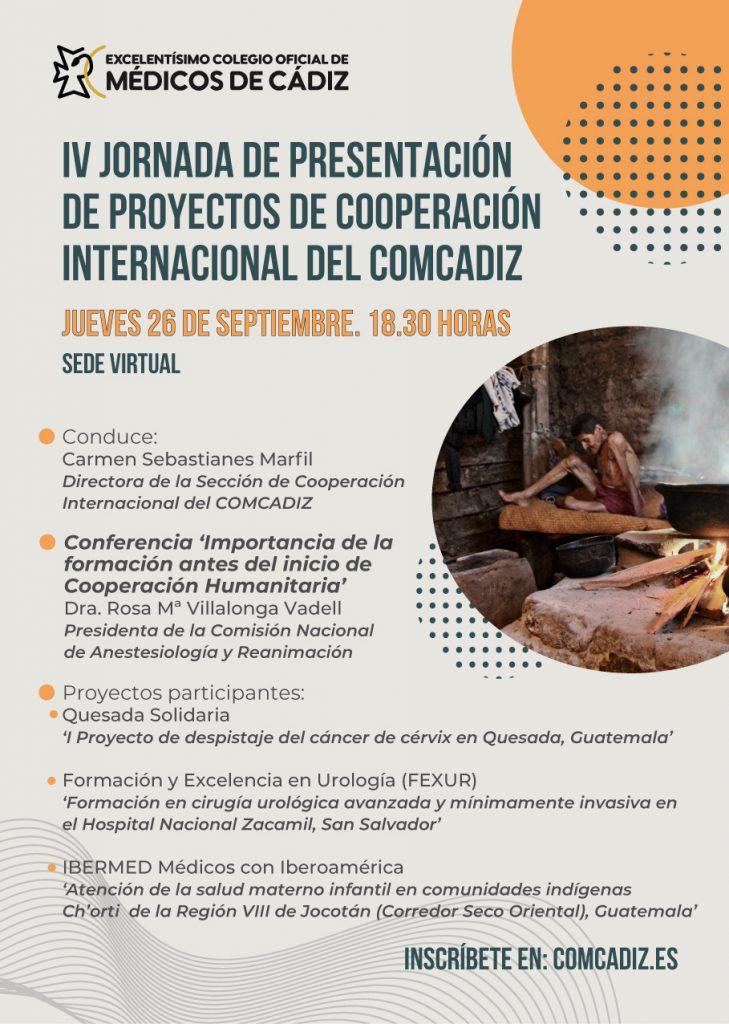 EXCELENTÍSIMO COLEGIO OFICIAL DE
MÉDICOS DE CÁDIZ

IV JORNADA DE PRESENTACIÓN DE PROYECTOS DE COOPERACIÓN INTERNACIONAL DEL COMCADIZ

JUEVES 26 DE SEPTIEMBRE. 18.30 HORAS

SEDE VIRTUAL

• Conduce:
Carmen Sebastianes Marfil
Directora de la Sección de Cooperación Internacional del COMCADIZ

• Conferencia 'Importancia de la formación antes del inicio de Cooperación Humanitaria'
Dra. Rosa Mª Villalonga Vadell
Presidenta de la Comisión Nacional de Anestesiología y Reanimación

• Proyectos participantes:
• Quesada Solidaria
'I Proyecto de despistaje del cáncer de cérvix en Quesada, Guatemala'

• Formación y Excelencia en Urología (FEXUR)
'Formación en cirugía urológica avanzada y mínimamente invasiva en el Hospital Nacional Zacamil, San Salvador'

• IBERMED Médicos con Iberoamérica
'Atención de la salud materno infantil en comunidades indígenas Ch'orti de la Región VIII de Jocotán (Corredor Seco Oriental), Guatemala'

INSCRÍBETE EN: COMCADIZ.ES